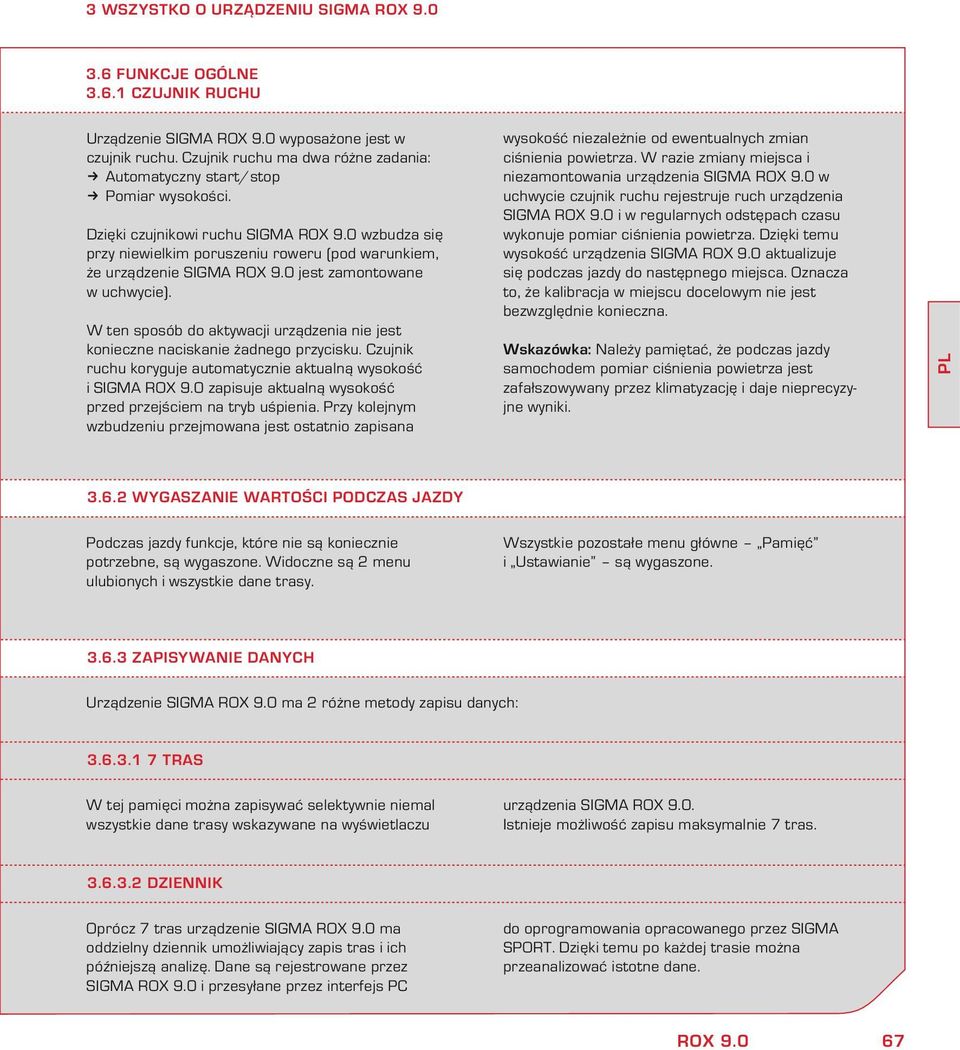 3 WSZYSTKO O URZĄDZENIU SIGMA ROX 9.0

3.6 FUNKCJE OGÓLNE
3.6.1 CZUJNIK RUCHU

Urządzenie SIGMA ROX 9.0 wyposażone jest w czujnik ruchu. Czujnik ruchu ma dwa różne zadania:
→ Automatyczny start/stop
→ Pomiar wysokości.

Dzięki czujnikowi ruchu SIGMA ROX 9.0 wzbudza się przy niewielkim poruszeniu roweru (pod warunkiem, że urządzenie SIGMA ROX 9.0 jest zamontowane w uchwycie).

W ten sposób do aktywacji urządzenia nie jest konieczne naciskanie żadnego przycisku. Czujnik ruchu koryguje automatycznie aktualną wysokość i SIGMA ROX 9.0 zapisuje aktualną wysokość przed przejściem na tryb uśpienia. Przy kolejnym wzbudzeniu przejmowana jest ostatnio zapisana

wysokość niezależnie od ewentualnych zmian ciśnienia powietrza. W razie zmiany miejsca i niezamontowania urządzenia SIGMA ROX 9.0 w uchwycie czujnik ruchu rejestruje ruch urządzenia SIGMA ROX 9.0 i w regularnych odstępach czasu wykonuje pomiar ciśnienia powietrza. Dzięki temu wysokość urządzenia SIGMA ROX 9.0 aktualizuje się podczas jazdy do następnego miejsca. Oznacza to, że kalibracja w miejscu docelowym nie jest bezwzględnie konieczna.

Wskazówka: Należy pamiętać, że podczas jazdy samochodem pomiar ciśnienia powietrza jest zafałszowywany przez klimatyzację i daje nieprecyzyjne wyniki.

PL

3.6.2 WYGASZANIE WARTOŚCI PODCZAS JAZDY

Podczas jazdy funkcje, które nie są koniecznie potrzebne, są wygaszone. Widoczne są 2 menu ulubionych i wszystkie dane trasy.

Wszystkie pozostałe menu główne – „Pamięć" i „Ustawianie" – są wygaszone.

3.6.3 ZAPISYWANIE DANYCH

Urządzenie SIGMA ROX 9.0 ma 2 różne metody zapisu danych:

3.6.3.1 7 TRAS

W tej pamięci można zapisywać selektywnie niemal wszystkie dane trasy wskazywane na wyświetlaczu

urządzenia SIGMA ROX 9.0.
Istnieje możliwość zapisu maksymalnie 7 tras.

3.6.3.2 DZIENNIK

Oprócz 7 tras urządzenie SIGMA ROX 9.0 ma oddzielny dziennik umożliwiający zapis tras i ich późniejszą analizę. Dane są rejestrowane przez SIGMA ROX 9.0 i przesyłane przez interfejs PC

do oprogramowania opracowanego przez SIGMA SPORT. Dzięki temu po każdej trasie można przeanalizować istotne dane.

ROX 9.0 67